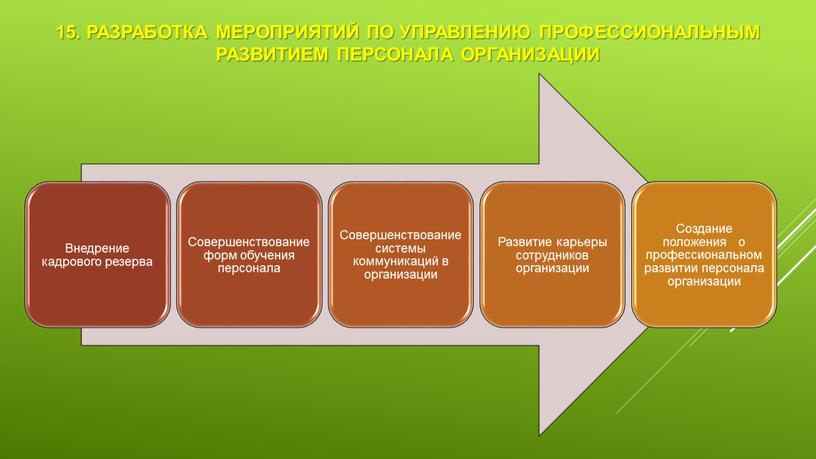 15. РАЗРАБОТКА МЕРОПРИЯТИЙ ПО УПРАВЛЕНИЮ ПРОФЕССИОНАЛЬНЫМ РАЗВИТИЕМ ПЕРСОНАЛА ОРГАНИЗАЦИИ

Внедрение кадрового резерва

Совершенствование форм обучения персонала

Совершенствование системы коммуникаций в организации

Развитие карьеры сотрудников организации

Создание положения о профессиональном развитии персонала организации